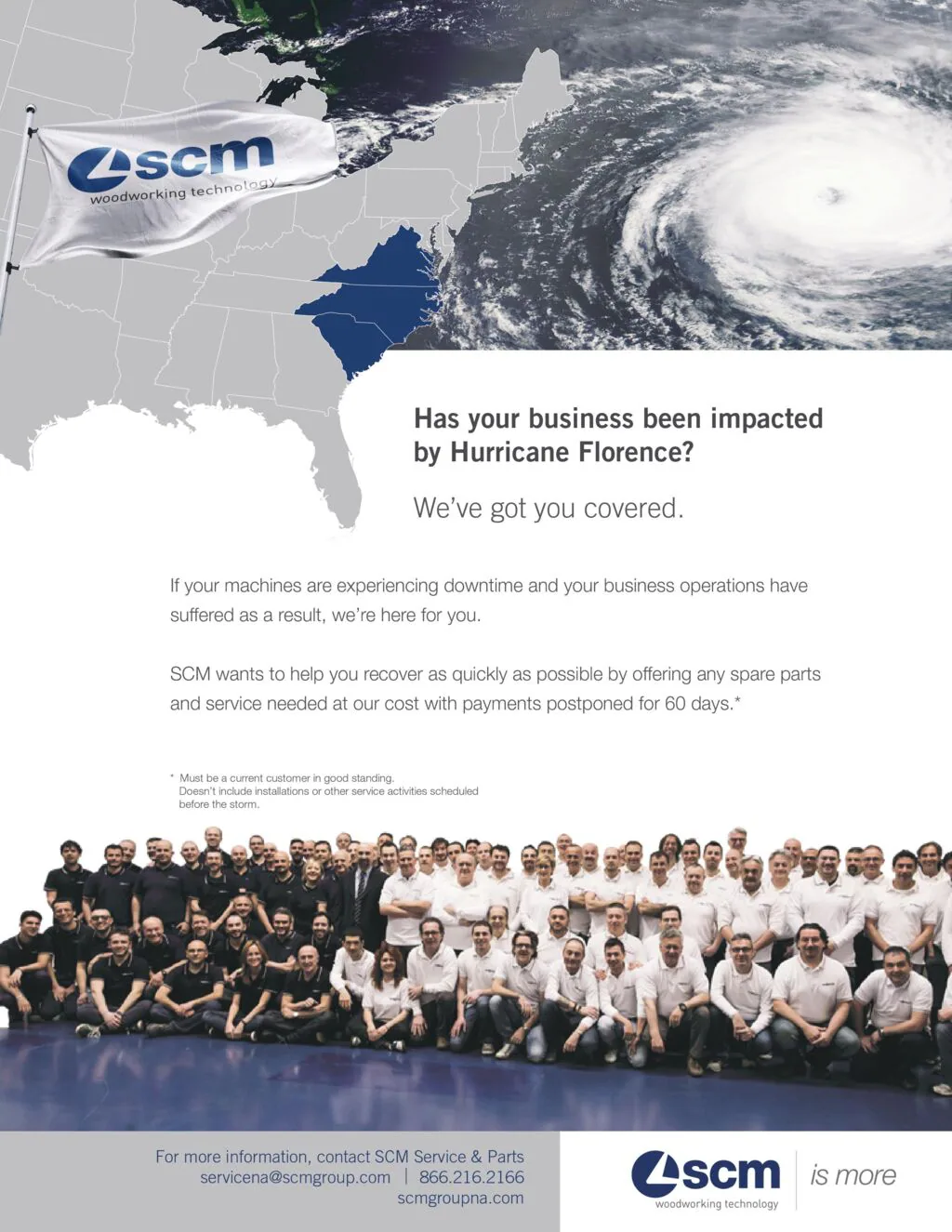 scm
woodworking technology

Has your business been impacted by Hurricane Florence?

We've got you covered.

If your machines are experiencing downtime and your business operations have suffered as a result, we're here for you.

SCM wants to help you recover as quickly as possible by offering any spare parts and service needed at our cost with payments postponed for 60 days.*

* Must be a current customer in good standing. Doesn't include installations or other service activities scheduled before the storm.

For more information, contact SCM Service & Parts
servicena@scmgroup.com | 866.216.2166
scmgroupna.com

scm
woodworking technology
is more